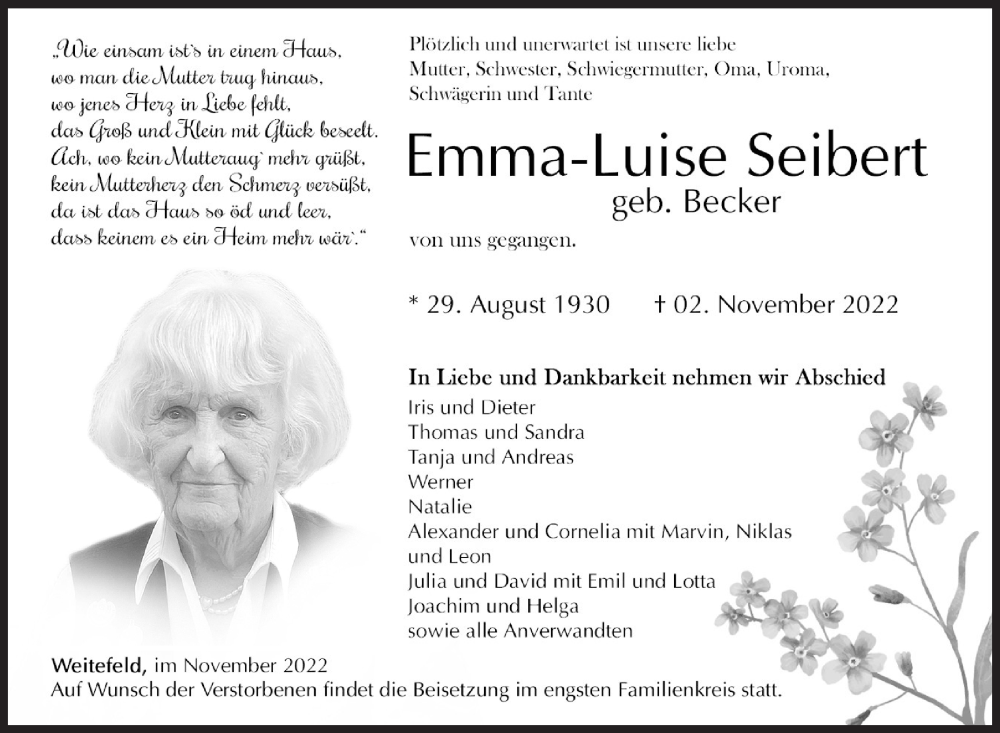 „Wie einsam ist's in einem Haus, wo man die Mutter trug hinaus, wo jenes Herz in Liebe fehlt, das Groß und Klein mit Glück beseelt. Ach, wo kein Mutteraug` mehr grüßt, kein Mutterherz den Schmerz versüßt, da ist das Haus so öd und leer, dass keinem es ein Heim mehr wär`."

Plötzlich und unerwartet ist unsere liebe Mutter, Schwester, Schwiegermutter, Oma, Uroma, Schwägerin und Tante

Emma-Luise Seibert
geb. Becker

von uns gegangen.

* 29. August 1930 † 02. November 2022

In Liebe und Dankbarkeit nehmen wir Abschied
Iris und Dieter
Thomas und Sandra
Tanja und Andreas
Werner
Natalie
Alexander und Cornelia mit Marvin, Niklas und Leon
Julia und David mit Emil und Lotta
Joachim und Helga
sowie alle Anverwandten

Weitefeld, im November 2022
Auf Wunsch der Verstorbenen findet die Beisetzung im engsten Familienkreis statt.